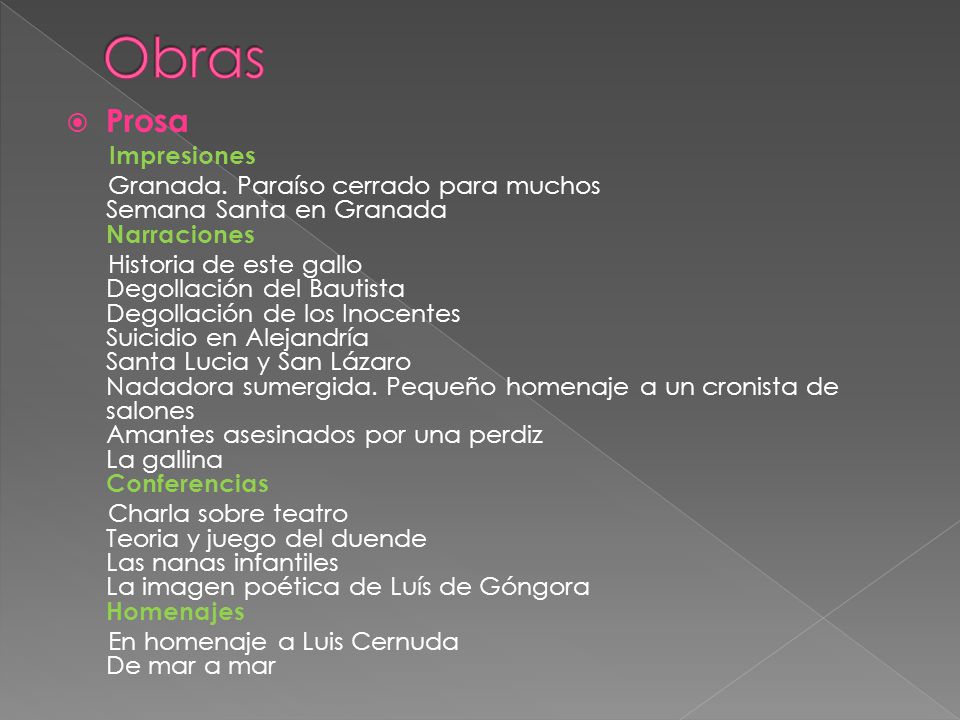 Obras

Prosa

Impresiones

Granada. Paraíso cerrado para muchos
Semana Santa en Granada

Narraciones

Historia de este gallo
Degollación del Bautista
Degollación de los Inocentes
Suicidio en Alejandría
Santa Lucia y San Lázaro
Nadadora sumergida. Pequeño homenaje a un cronista de salones
Amantes asesinados por una perdiz
La gallina

Conferencias

Charla sobre teatro
Teoria y juego del duende
Las nanas infantiles
La imagen poética de Luís de Góngora

Homenajes

En homenaje a Luis Cernuda
De mar a mar